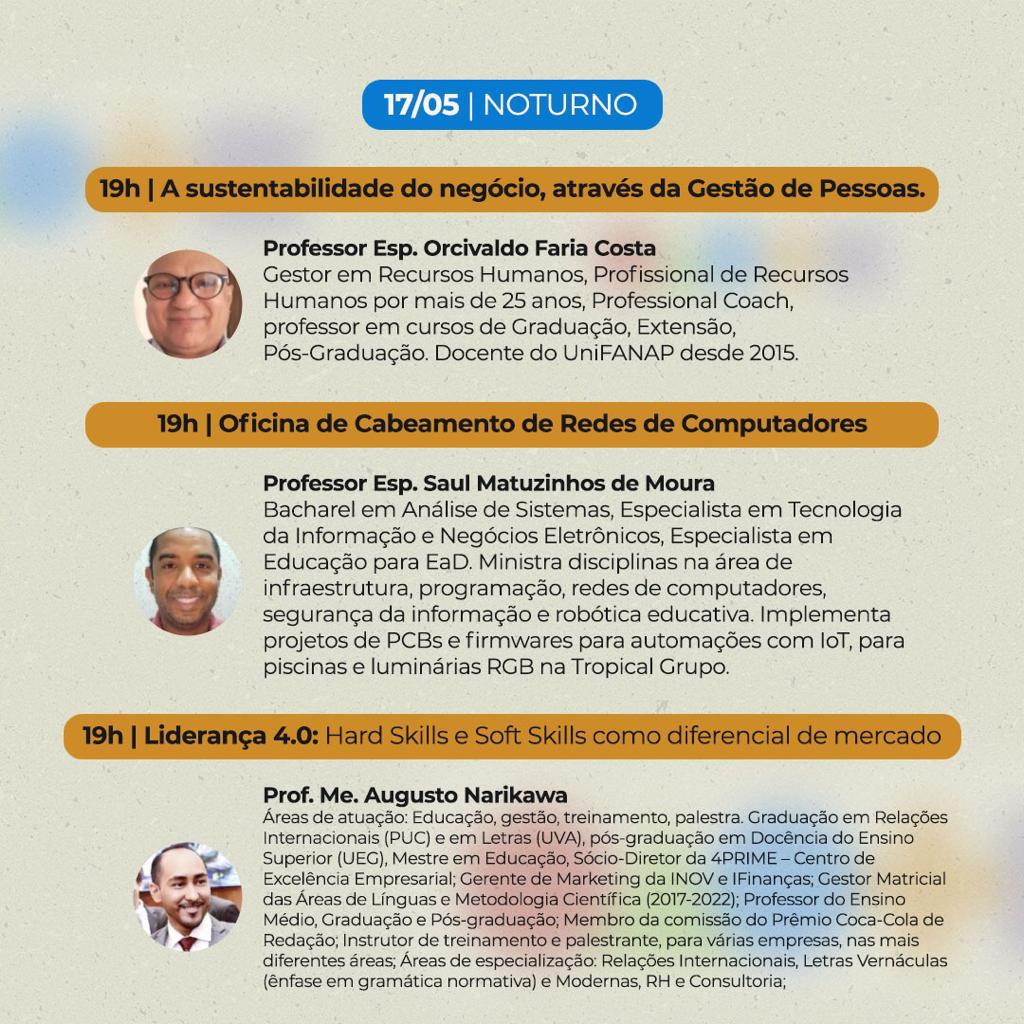 17/05 | NOTURNO

19h | A sustentabilidade do negócio, através da Gestão de Pessoas.

Professor Esp. Orcivaldo Faria Costa
Gestor em Recursos Humanos, Profissional de Recursos Humanos por mais de 25 anos, Professional Coach, professor em cursos de Graduação, Extensão, Pós-Graduação. Docente do UniFANAP desde 2015.

19h | Oficina de Cabeamento de Redes de Computadores

Professor Esp. Saul Matuzinhos de Moura
Bacharel em Análise de Sistemas, Especialista em Tecnologia da Informação e Negócios Eletrônicos, Especialista em Educação para EaD. Ministra disciplinas na área de infraestrutura, programação, redes de computadores, segurança da informação e robótica educativa. Implementa projetos de PCBs e firmwares para automações com IoT, para piscinas e luminárias RGB na Tropical Grupo.

19h | Liderança 4.0: Hard Skills e Soft Skills como diferencial de mercado

Prof. Me. Augusto Narikawa
Áreas de atuação: Educação, gestão, treinamento, palestra. Graduação em Relações Internacionais (PUC) e em Letras (UVA), pós-graduação em Docência do Ensino Superior (UEG), Mestre em Educação, Sócio-Diretor da 4PRIME – Centro de Excelência Empresarial; Gerente de Marketing da INOV e IFinanças; Gestor Matricial das Áreas de Línguas e Metodologia Científica (2017-2022); Professor do Ensino Médio, Graduação e Pós-graduação; Membro da comissão do Prêmio Coca-Cola de Redação; Instrutor de treinamento e palestrante, para várias empresas, nas mais diferentes áreas; Áreas de especialização: Relações Internacionais, Letras Vernáculas (ênfase em gramática normativa) e Modernas, RH e Consultoria;